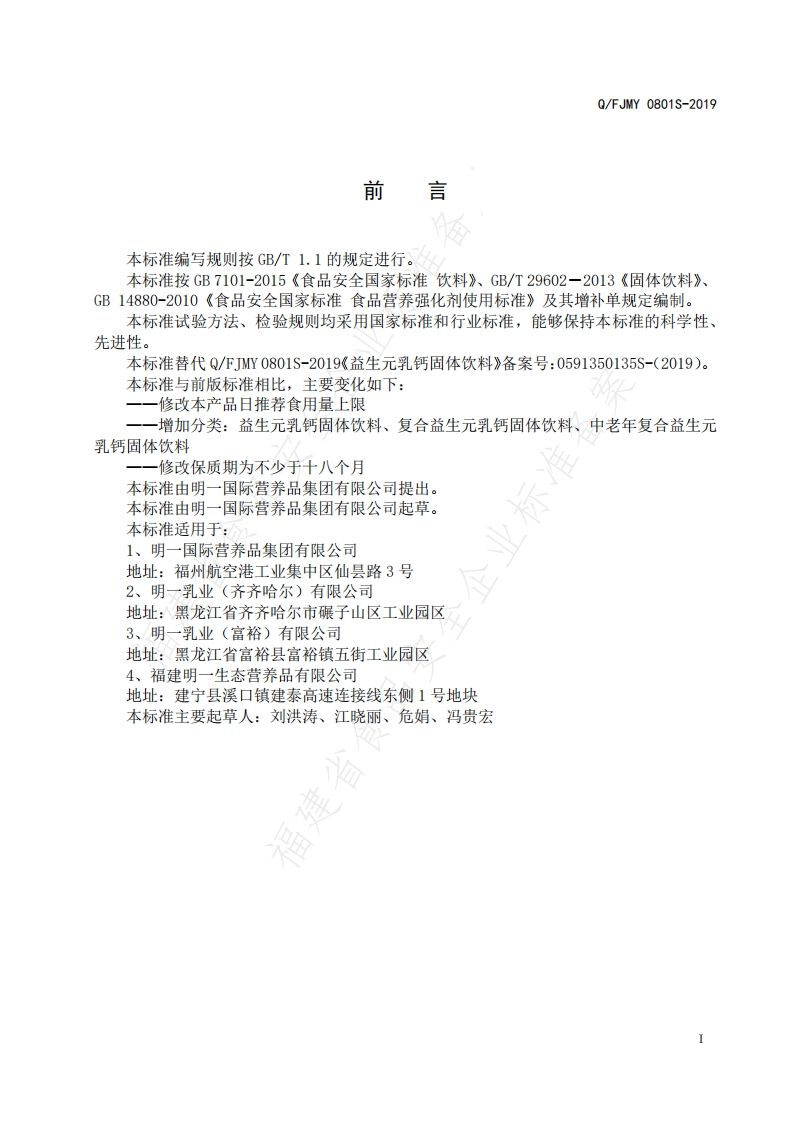 Q/FJMY 0801S-2019

前　言

本标准编写规则按 GB/T 1.1 的规定进行。

本标准按 GB 7101-2015《食品安全国家标准 饮料》、GB/T 29602—2013《固体饮料》、GB 14880-2010《食品安全国家标准 食品营养强化剂使用标准》及其增补单规定编制。

本标准试验方法、检验规则均采用国家标准和行业标准，能够保持本标准的科学性、先进性。

本标准替代 Q/FJMY 0801S-2019《益生元乳钙固体饮料》备案号:0591350135S-(2019)。

本标准与前版标准相比，主要变化如下：

——修改本产品日推荐食用量上限

——增加分类：益生元乳钙固体饮料、复合益生元乳钙固体饮料、中老年复合益生元乳钙固体饮料

——修改保质期为不少于十八个月

本标准由明一国际营养品集团有限公司提出。

本标准由明一国际营养品集团有限公司起草。

本标准适用于：

1、明一国际营养品集团有限公司

地址：福州航空港工业集中区仙昙路 3 号

2、明一乳业（齐齐哈尔）有限公司

地址：黑龙江省齐齐哈尔市碾子山区工业园区

3、明一乳业（富裕）有限公司

地址：黑龙江省富裕县富裕镇五街工业园区

4、福建明一生态营养品有限公司

地址：建宁县溪口镇建泰高速连接线东侧 1 号地块

本标准主要起草人：刘洪涛、江晓丽、危娟、冯贵宏

福建省食品安全企业标准备案

I